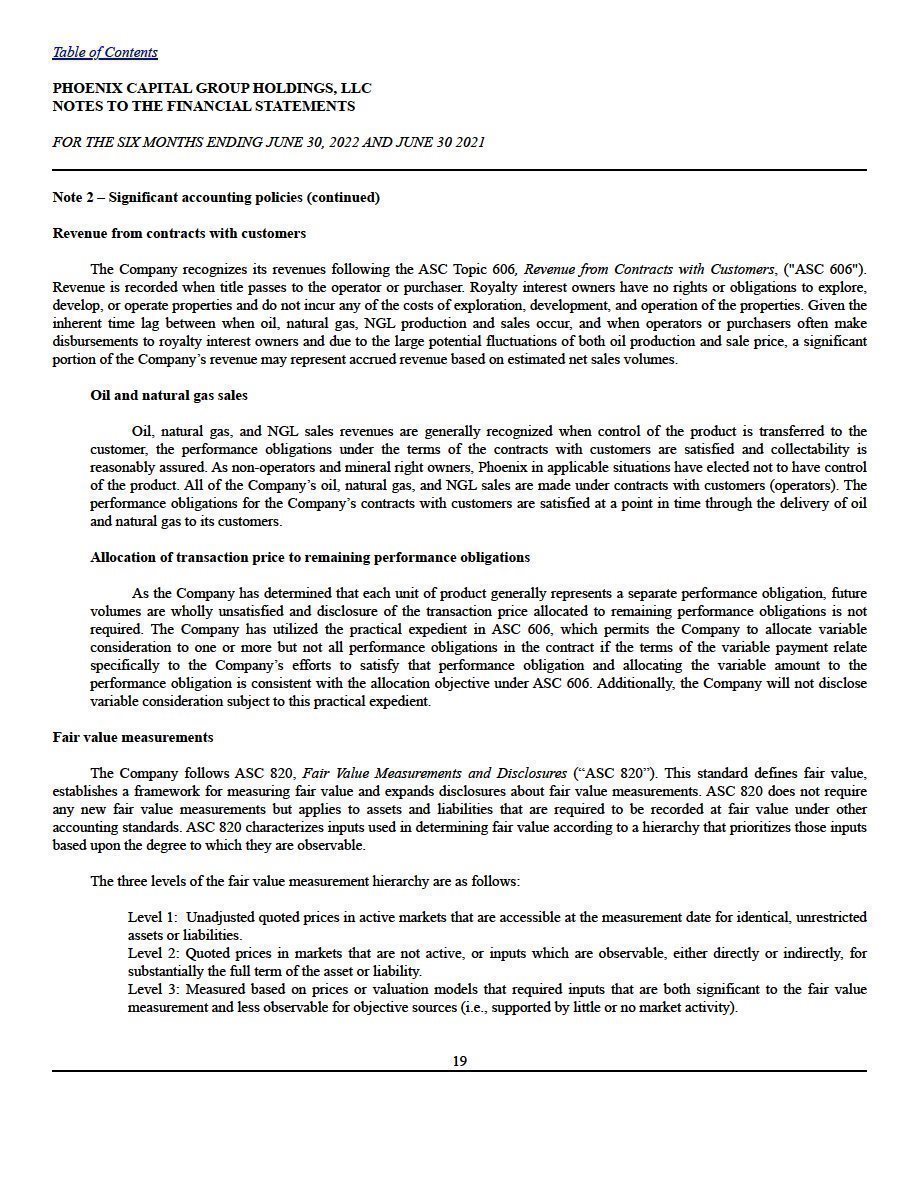 Table of Contents

PHOENIX CAPITAL GROUP HOLDINGS, LLC
NOTES TO THE FINANCIAL STATEMENTS

FOR THE SIX MONTHS ENDING JUNE 30, 2022 AND JUNE 30 2021

Note 2 – Significant accounting policies (continued)

Revenue from contracts with customers

The Company recognizes its revenues following the ASC Topic 606, Revenue from Contracts with Customers, ("ASC 606"). Revenue is recorded when title passes to the operator or purchaser. Royalty interest owners have no rights or obligations to explore, develop, or operate properties and do not incur any of the costs of exploration, development, and operation of the properties. Given the inherent time lag between when oil, natural gas, NGL production and sales occur, and when operators or purchasers often make disbursements to royalty interest owners and due to the large potential fluctuations of both oil production and sale price, a significant portion of the Company's revenue may represent accrued revenue based on estimated net sales volumes.

Oil and natural gas sales

Oil, natural gas, and NGL sales revenues are generally recognized when control of the product is transferred to the customer, the performance obligations under the terms of the contracts with customers are satisfied and collectability is reasonably assured. As non-operators and mineral right owners, Phoenix in applicable situations have elected not to have control of the product. All of the Company's oil, natural gas, and NGL sales are made under contracts with customers (operators). The performance obligations for the Company's contracts with customers are satisfied at a point in time through the delivery of oil and natural gas to its customers.

Allocation of transaction price to remaining performance obligations

As the Company has determined that each unit of product generally represents a separate performance obligation, future volumes are wholly unsatisfied and disclosure of the transaction price allocated to remaining performance obligations is not required. The Company has utilized the practical expedient in ASC 606, which permits the Company to allocate variable consideration to one or more but not all performance obligations in the contract if the terms of the variable payment relate specifically to the Company's efforts to satisfy that performance obligation and allocating the variable amount to the performance obligation is consistent with the allocation objective under ASC 606. Additionally, the Company will not disclose variable consideration subject to this practical expedient.

Fair value measurements

The Company follows ASC 820, Fair Value Measurements and Disclosures ("ASC 820"). This standard defines fair value, establishes a framework for measuring fair value and expands disclosures about fair value measurements. ASC 820 does not require any new fair value measurements but applies to assets and liabilities that are required to be recorded at fair value under other accounting standards. ASC 820 characterizes inputs used in determining fair value according to a hierarchy that prioritizes those inputs based upon the degree to which they are observable.

The three levels of the fair value measurement hierarchy are as follows:

Level 1: Unadjusted quoted prices in active markets that are accessible at the measurement date for identical, unrestricted assets or liabilities.
Level 2: Quoted prices in markets that are not active, or inputs which are observable, either directly or indirectly, for substantially the full term of the asset or liability.
Level 3: Measured based on prices or valuation models that required inputs that are both significant to the fair value measurement and less observable for objective sources (i.e., supported by little or no market activity).

19